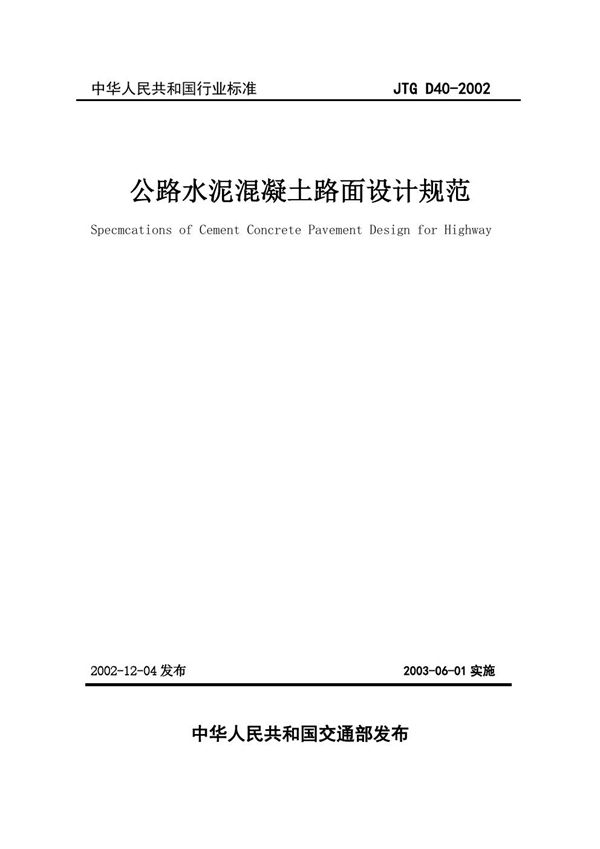 中华人民共和国行业标准

JTG D40-2002

公路水泥混凝土路面设计规范

Specmcations of Cement Concrete Pavement Design for Highway

2002-12-04 发布

2003-06-01 实施

中华人民共和国交通部发布